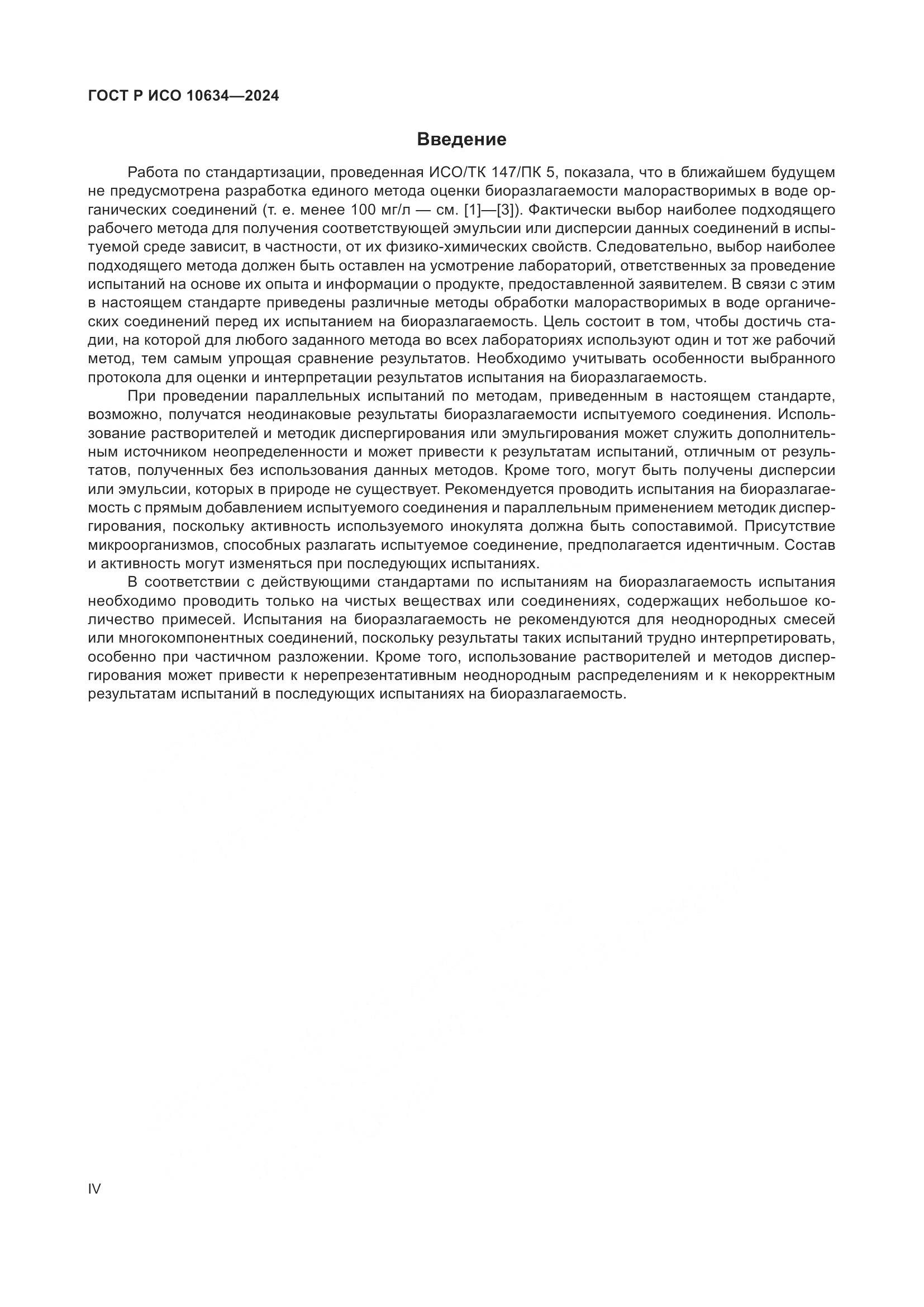 ГОСТ Р ИСО 10634—2024

Введение

Работа по стандартизации, проведенная ИСО/ТК 147/ПК 5, показала, что в ближайшем будущем не предусмотрена разработка единого метода оценки биоразлагаемости малорастворимых в воде органических соединений (т. е. менее 100 мг/л — см. [1]—[3]). Фактически выбор наиболее подходящего рабочего метода для получения соответствующей эмульсии или дисперсии данных соединений в испытуемой среде зависит, в частности, от их физико-химических свойств. Следовательно, выбор наиболее подходящего метода должен быть оставлен на усмотрение лабораторий, ответственных за проведение испытаний на основе их опыта и информации о продукте, предоставленной заявителем. В связи с этим в настоящем стандарте приведены различные методы обработки малорастворимых в воде органических соединений перед их испытанием на биоразлагаемость. Цель состоит в том, чтобы достичь стадии, на которой для любого заданного метода во всех лабораториях используют один и тот же рабочий метод, тем самым упрощая сравнение результатов. Необходимо учитывать особенности выбранного протокола для оценки и интерпретации результатов испытания на биоразлагаемость.

При проведении параллельных испытаний по методам, приведенным в настоящем стандарте, возможно, получатся неодинаковые результаты биоразлагаемости испытуемого соединения. Использование растворителей и методик диспергирования или эмульгирования может служить дополнительным источником неопределенности и может привести к результатам испытаний, отличным от результатов, полученных без использования данных методов. Кроме того, могут быть получены дисперсии или эмульсии, которых в природе не существует. Рекомендуется проводить испытания на биоразлагаемость с прямым добавлением испытуемого соединения и параллельным применением методик диспергирования, поскольку активность используемого инокулята должна быть сопоставимой. Присутствие микроорганизмов, способных разлагать испытуемое соединение, предполагается идентичным. Состав и активность могут изменяться при последующих испытаниях.

В соответствии с действующими стандартами по испытаниям на биоразлагаемость испытания необходимо проводить только на чистых веществах или соединениях, содержащих небольшое количество примесей. Испытания на биоразлагаемость не рекомендуются для неоднородных смесей или многокомпонентных соединений, поскольку результаты таких испытаний трудно интерпретировать, особенно при частичном разложении. Кроме того, использование растворителей и методов диспергирования может привести к нерепрезентативным неоднородным распределениям и к некорректным результатам испытаний в последующих испытаниях на биоразлагаемость.

IV